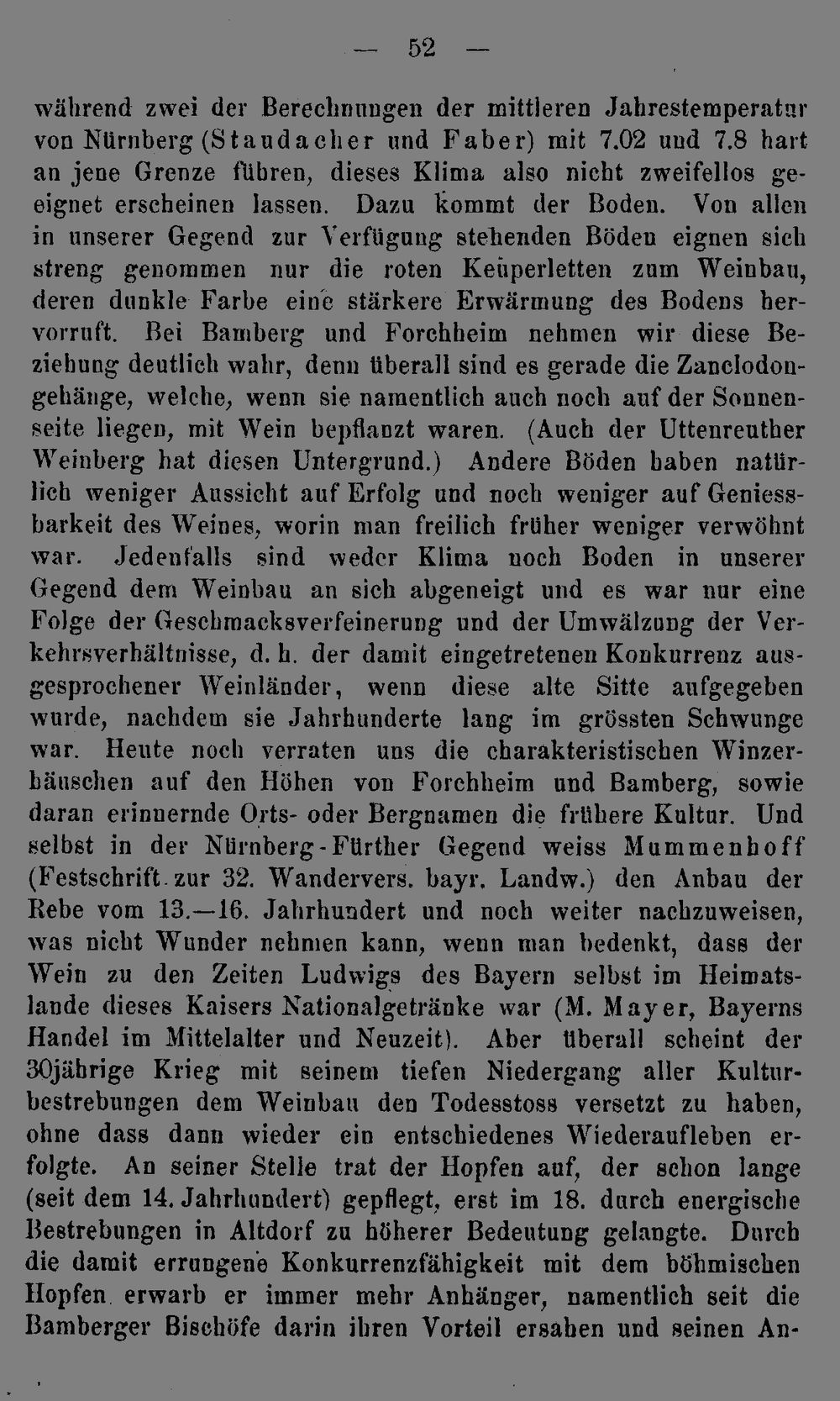 — 52 —

während zwei der Berechnungen der mittleren Jahrestemperatur von Nürnberg (Staudacher und Faber) mit 7.02 und 7.8 hart an jene Grenze führen, dieses Klima also nicht zweifellos geeignet erscheinen lassen. Dazu kommt der Boden. Von allen in unserer Gegend zur Verfügung stehenden Böden eignen sich streng genommen nur die roten Keuperletten zum Weinbau, deren dunkle Farbe eine stärkere Erwärmung des Bodens hervorruft. Bei Bamberg und Forchheim nehmen wir diese Beziehung deutlich wahr, denn überall sind es gerade die Zanclodongehänge, welche, wenn sie namentlich auch noch auf der Sonnenseite liegen, mit Wein bepflanzt waren. (Auch der Uttenreuther Weinberg hat diesen Untergrund.) Andere Böden haben natürlich weniger Aussicht auf Erfolg und noch weniger auf Geniessbarkeit des Weines, worin man freilich früher weniger verwöhnt war. Jedenfalls sind weder Klima noch Boden in unserer Gegend dem Weinbau an sich abgeneigt und es war nur eine Folge der Geschmacksverfeinerung und der Umwälzung der Verkehrsverhältnisse, d. h. der damit eingetretenen Konkurrenz ausgesprochener Weinländer, wenn diese alte Sitte aufgegeben wurde, nachdem sie Jahrhunderte lang im grössten Schwunge war. Heute noch verraten uns die charakteristischen Winzerhäuschen auf den Höhen von Forchheim und Bamberg, sowie daran erinnernde Orts- oder Bergnamen die frühere Kultur. Und selbst in der Nürnberg-Fürther Gegend weiss Mummenhoff (Festschrift zur 32. Wandervers. bayr. Landw.) den Anbau der Rebe vom 13.—16. Jahrhundert und noch weiter nachzuweisen, was nicht Wunder nehmen kann, wenn man bedenkt, dass der Wein zu den Zeiten Ludwigs des Bayern selbst im Heimatslande dieses Kaisers Nationalgetränke war (M. Mayer, Bayerns Handel im Mittelalter und Neuzeit). Aber überall scheint der 30jährige Krieg mit seinem tiefen Niedergang aller Kulturbestrebungen dem Weinbau den Todesstoss versetzt zu haben, ohne dass dann wieder ein entschiedenes Wiederaufleben erfolgte. An seiner Stelle trat der Hopfen auf, der schon lange (seit dem 14. Jahrhundert) gepflegt, erst im 18. durch energische Bestrebungen in Altdorf zu höherer Bedeutung gelangte. Durch die damit errungene Konkurrenzfähigkeit mit dem böhmischen Hopfen erwarb er immer mehr Anhänger, namentlich seit die Bamberger Bischöfe darin ihren Vorteil ersahen und seinen An-